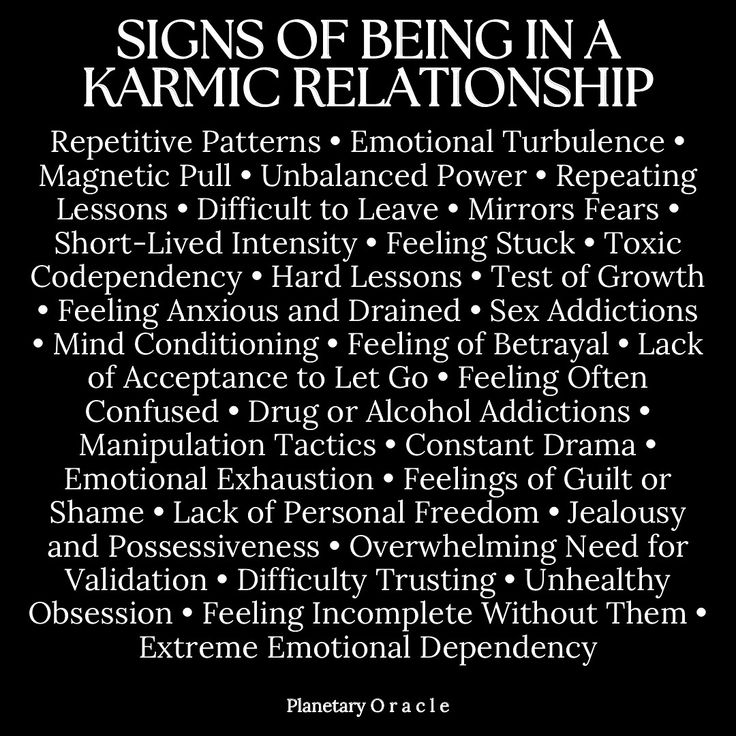 SIGNS OF BEING IN A KARMIC RELATIONSHIP

Repetitive Patterns • Emotional Turbulence • Magnetic Pull • Unbalanced Power • Repeating Lessons • Difficult to Leave • Mirrors Fears • Short-Lived Intensity • Feeling Stuck • Toxic Codependency • Hard Lessons • Test of Growth • Feeling Anxious and Drained • Sex Addictions • Mind Conditioning • Feeling of Betrayal • Lack of Acceptance to Let Go • Feeling Often Confused • Drug or Alcohol Addictions • Manipulation Tactics • Constant Drama • Emotional Exhaustion • Feelings of Guilt or Shame • Lack of Personal Freedom • Jealousy and Possessiveness • Overwhelming Need for Validation • Difficulty Trusting • Unhealthy Obsession • Feeling Incomplete Without Them • Extreme Emotional Dependency

Planetary O r a c l e